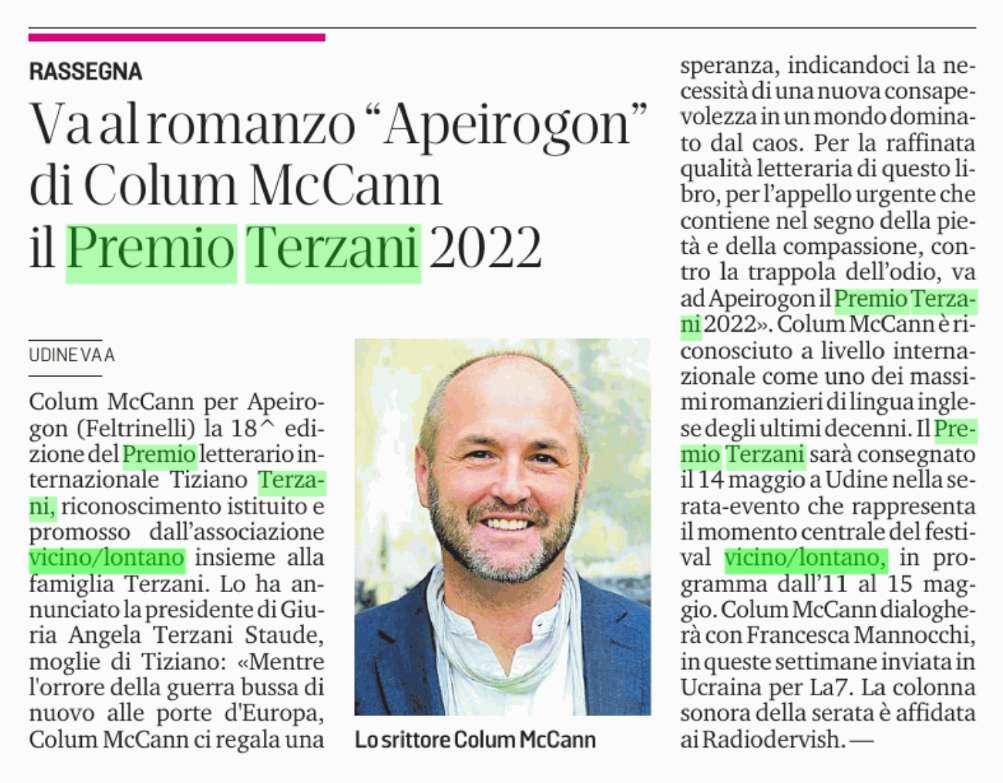 RASSEGNA

Va al romanzo "Apeirogon" di Colum McCann il Premio Terzani 2022

UDINE VA A

Colum McCann per Apeirogon (Feltrinelli) la 18^ edizione del Premio letterario internazionale Tiziano Terzani, riconoscimento istituito e promosso dall'associazione vicino/lontano insieme alla famiglia Terzani. Lo ha annunciato la presidente di Giuria Angela Terzani Staude, moglie di Tiziano: «Mentre l'orrore della guerra bussa di nuovo alle porte d'Europa, Colum McCann ci regala una speranza, indicandoci la necessità di una nuova consapevolezza in un mondo dominato dal caos. Per la raffinata qualità letteraria di questo libro, per l'appello urgente che contiene nel segno della pietà e della compassione, contro la trappola dell'odio, va ad Apeirogon il Premio Terzani 2022». Colum McCann è riconosciuto a livello internazionale come uno dei massimi romanzieri di lingua inglese degli ultimi decenni. Il Premio Terzani sarà consegnato il 14 maggio a Udine nella serata-evento che rappresenta il momento centrale del festival vicino/lontano, in programma dall'11 al 15 maggio. Colum McCann dialogherà con Francesca Mannocchi, in queste settimane inviata in Ucraina per La7. La colonna sonora della serata è affidata ai Radiodervish. —

Lo srittore Colum McCann